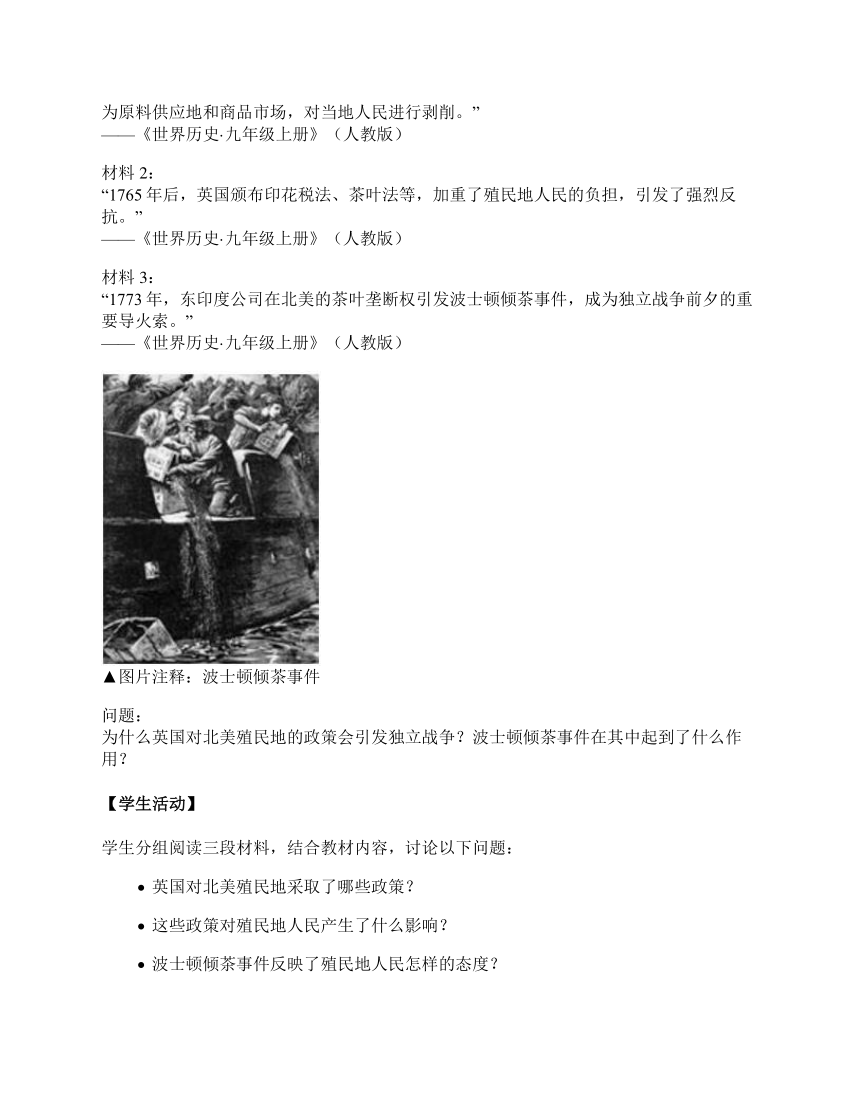 为原料供应地和商品市场，对当地人民进行剥削。”
——《世界历史·九年级上册》（人教版）

材料 2：
“1765 年后，英国颁布印花税法、茶叶法等，加重了殖民地人民的负担，引发了强烈反抗。”
——《世界历史·九年级上册》（人教版）

材料 3：
“1773 年，东印度公司在北美的茶叶垄断权引发波士顿倾茶事件，成为独立战争前夕的重要导火索。”
——《世界历史·九年级上册》（人教版）

▲图片注释：波士顿倾茶事件

问题：
为什么英国对北美殖民地的政策会引发独立战争？波士顿倾茶事件在其中起到了什么作用？

【学生活动】

学生分组阅读三段材料，结合教材内容，讨论以下问题：

• 英国对北美殖民地采取了哪些政策？
• 这些政策对殖民地人民产生了什么影响？
• 波士顿倾茶事件反映了殖民地人民怎样的态度？